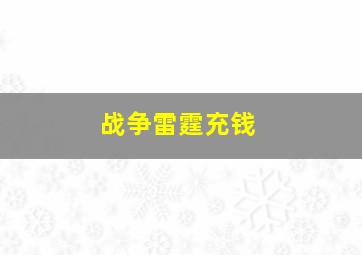 战争雷霆充钱